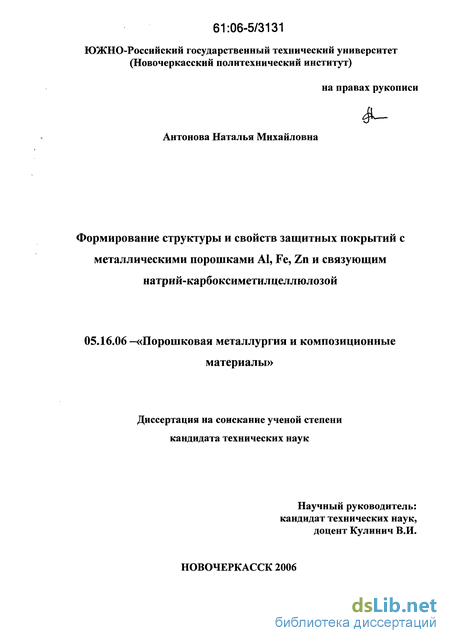 61:06-5/3131

ЮЖНО-Российский государственный технический университет (Новочеркасский политехнический институт)

на правах рукописи

Антонова Наталья Михайловна

Формирование структуры и свойств защитных покрытий с металлическими порошками Al, Fe, Zn и связующим натрий-карбоксиметилцеллюлозой

05.16.06 –«Порошковая металлургия и композиционные материалы»

Диссертация на соискание ученой степени кандидата технических наук

Научный руководитель:
кандидат технических наук,
доцент Кулинич В.И.

НОВОЧЕРКАССК 2006

dsLib.net
библиотека диссертаций